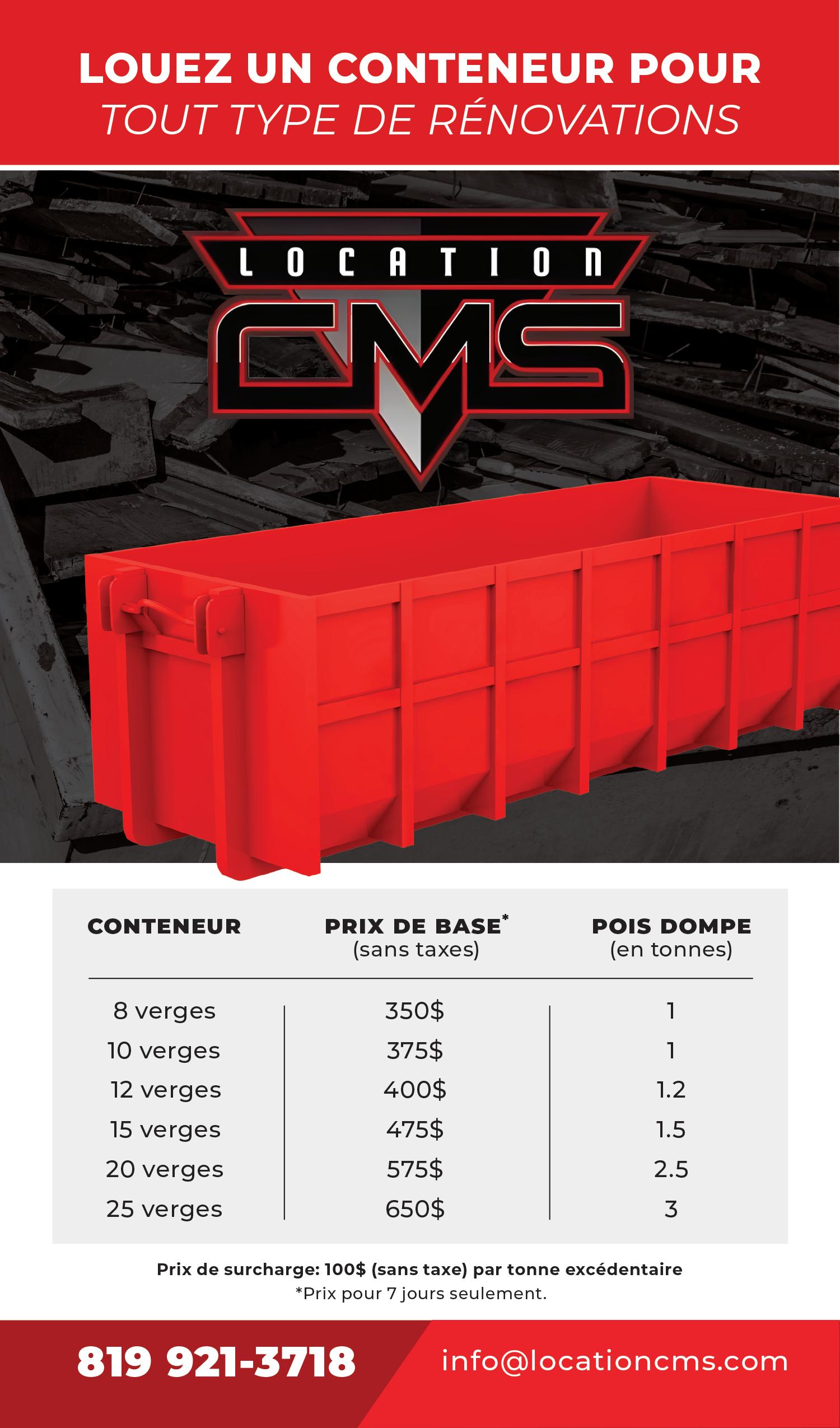 LOUEZ UN CONTENEUR POUR
TOUT TYPE DE RÉNOVATIONS

LOCATION
CMS

| CONTENEUR | PRIX DE BASE$^{*}$ (sans taxes) | POIS DOMPE (en tonnes) |
|---|---|---|
| 8 verges | 350$ | 1 |
| 10 verges | 375$ | 1 |
| 12 verges | 400$ | 1.2 |
| 15 verges | 475$ | 1.5 |
| 20 verges | 575$ | 2.5 |
| 25 verges | 650$ | 3 |

Prix de surcharge: 100$ (sans taxe) par tonne excédentaire
*Prix pour 7 jours seulement.

819 921-3718
info@locationcms.com